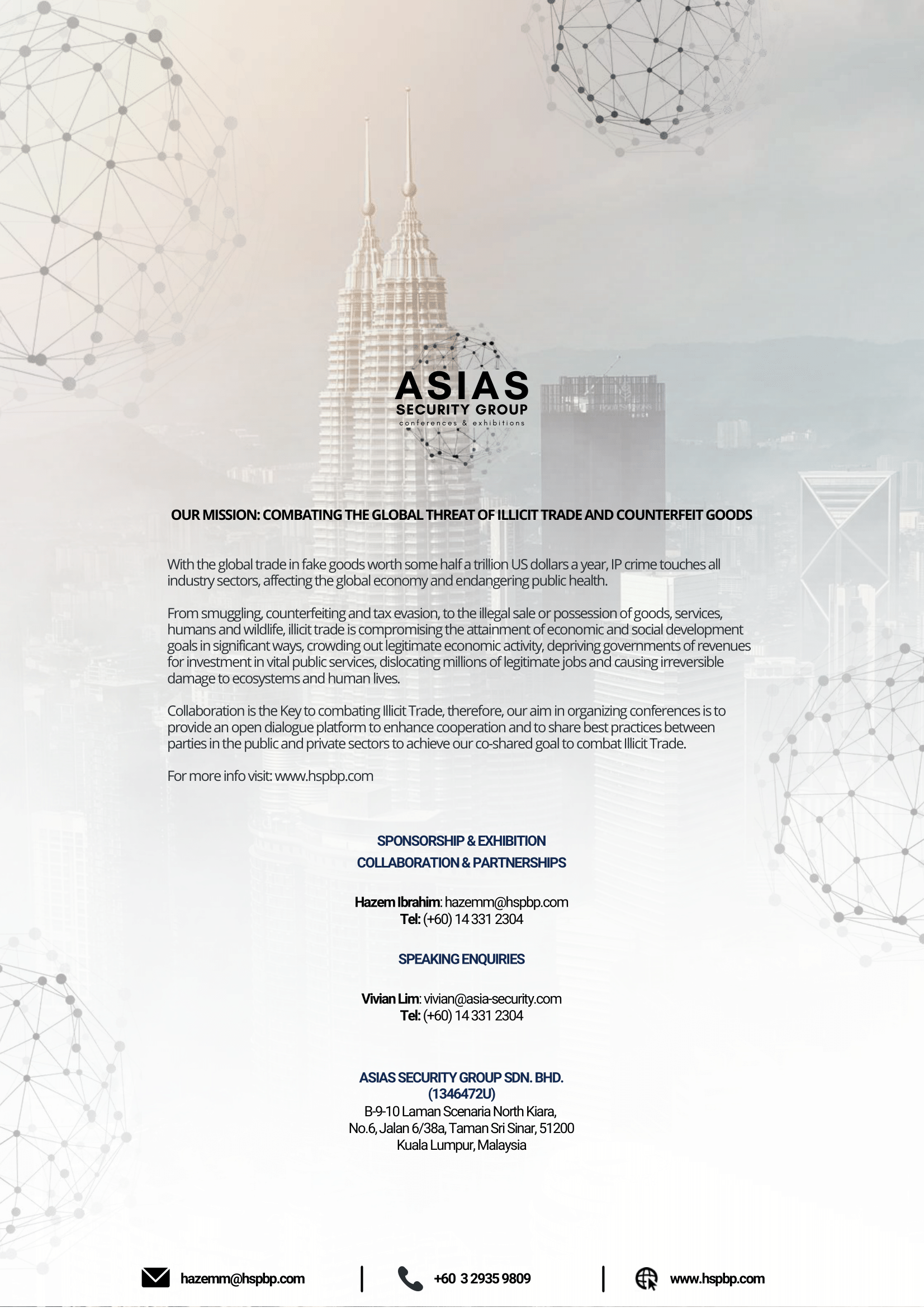 ASIAS
SECURITY GROUP
conferences & exhibitions

OUR MISSION: COMBATING THE GLOBAL THREAT OF ILLICIT TRADE AND COUNTERFEIT GOODS

With the global trade in fake goods worth some half a trillion US dollars a year, IP crime touches all industry sectors, affecting the global economy and endangering public health.

From smuggling, counterfeiting and tax evasion, to the illegal sale or possession of goods, services, humans and wildlife, illicit trade is compromising the attainment of economic and social development goals in significant ways, crowding out legitimate economic activity, depriving governments of revenues for investment in vital public services, dislocating millions of legitimate jobs and causing irreversible damage to ecosystems and human lives.

Collaboration is the Key to combating Illicit Trade, therefore, our aim in organizing conferences is to provide an open dialogue platform to enhance cooperation and to share best practices between parties in the public and private sectors to achieve our co-shared goal to combat Illicit Trade.

For more info visit: www.hspbp.com

SPONSORSHIP & EXHIBITION
COLLABORATION & PARTNERSHIPS

Hazem Ibrahim: hazemm@hspbp.com
Tel: (+60) 14 331 2304

SPEAKING ENQUIRIES

Vivian Lim: vivian@asia-security.com
Tel: (+60) 14 331 2304

ASIAS SECURITY GROUP SDN. BHD.
(1346472U)
B-9-10 Laman Scenaria North Kiara,
No.6, Jalan 6/38a, Taman Sri Sinar, 51200
Kuala Lumpur, Malaysia

hazemm@hspbp.com | +60 3 2935 9809 | www.hspbp.com